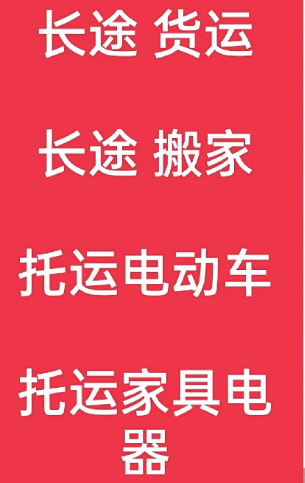 长途 货运

长途 搬家

托运电动车

托运家具电器